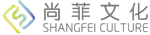 尚菲文化
SHANGFEI CULTURE